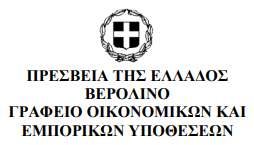 ΠΡΕΣΒΕΙΑ ΤΗΣ ΕΛΛΑΔΟΣ
ΒΕΡΟΛΙΝΟ
ΓΡΑΦΕΙΟ ΟΙΚΟΝΟΜΙΚΩΝ ΚΑΙ
ΕΜΠΟΡΙΚΩΝ ΥΠΟΘΕΣΕΩΝ